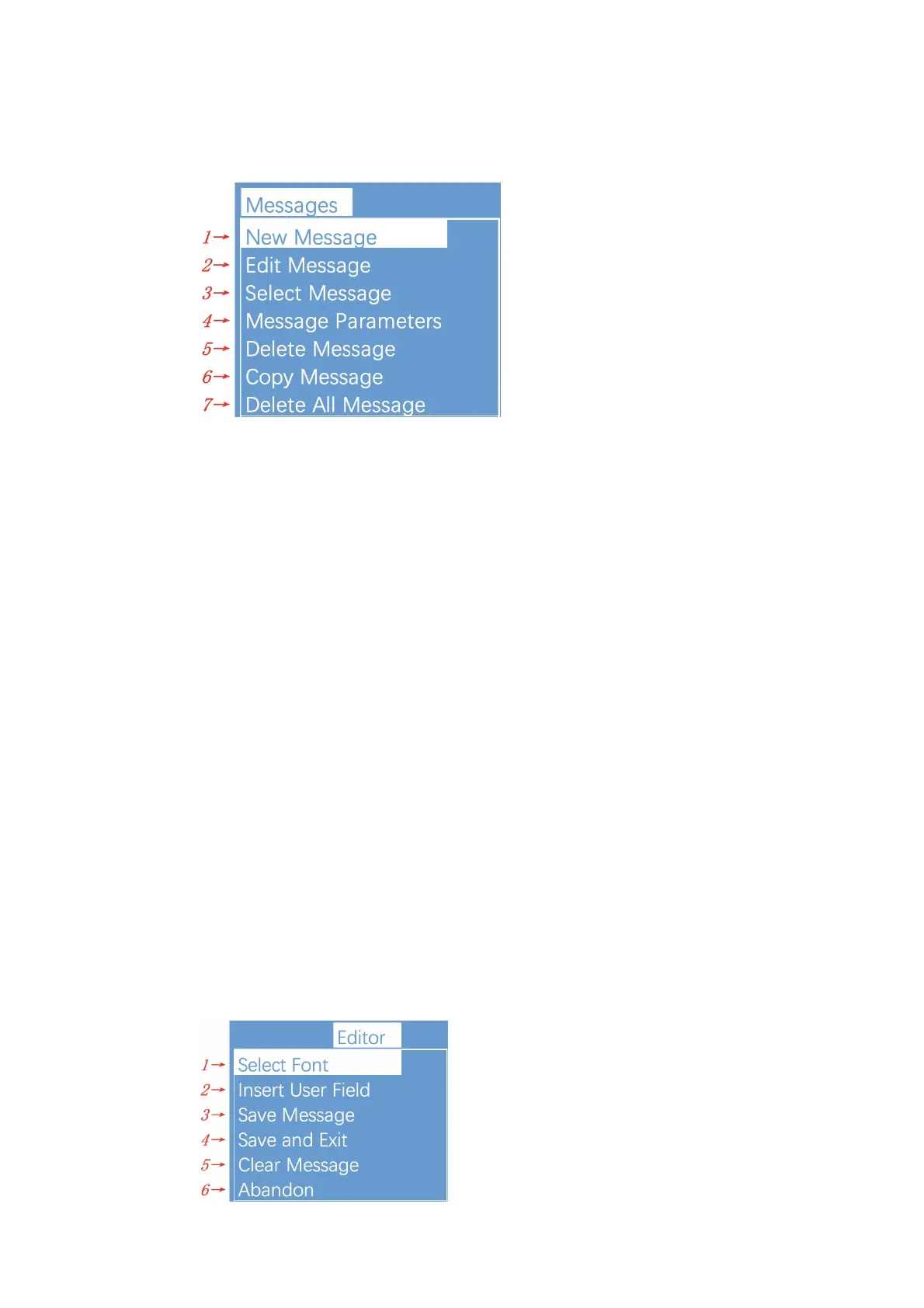 Messages
1→ New Message
2→ Edit Message
3→ Select Message
4→ Message Parameters
5→ Delete Message
6→ Copy Message
7→ Delete All Message

Editor
1→ Select Font
2→ Insert User Field
3→ Save Message
4→ Save and Exit
5→ Clear Message
6→ Abandon